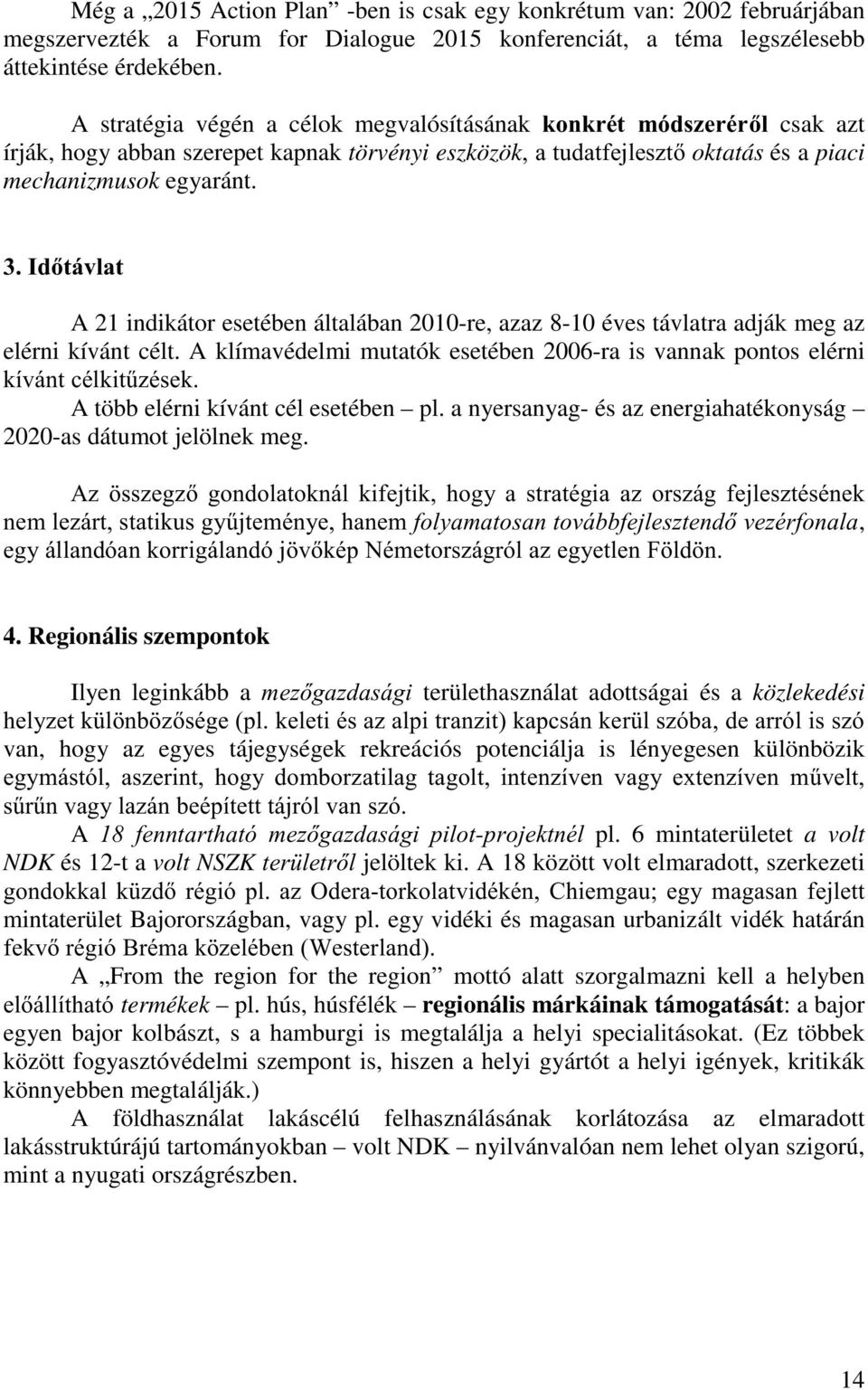 Még a „2015 Action Plan” -ben is csak egy konkrétum van: 2002 februárjában megszervezték a Forum for Dialogue 2015 konferenciát, a téma legszélesebb áttekintése érdekében.

A stratégia végén a célok megvalósításának konkrét módszeréről csak azt írják, hogy abban szerepet kapnak törvényi eszközök, a tudatfejlesztő oktatás és a piaci mechanizmusok egyaránt.

3. Időtávlat

A 21 indikátor esetében általában 2010-re, azaz 8-10 éves távlatra adják meg az elérni kívánt célt. A klímavédelmi mutatók esetében 2006-ra is vannak pontos elérni kívánt célkitűzések.
A több elérni kívánt cél esetében – pl. a nyersanyag- és az energiahatékonyság – 2020-as dátumot jelölnek meg.

Az összegző gondolatoknál kifejtik, hogy a stratégia az ország fejlesztésének nem lezárt, statikus gyűjteménye, hanem folyamatosan továbbfejlesztendő vezérfonala, egy állandóan korrigálandó jövőkép Németországról az egyetlen Földön.

4. Regionális szempontok

Ilyen leginkább a mezőgazdasági területhasználat adottságai és a közlekedési helyzet különbözősége (pl. keleti és az alpi tranzit) kapcsán kerül szóba, de arról is szó van, hogy az egyes tájegységek rekreációs potenciálja is lényegesen különbözik egymástól, aszerint, hogy domborzatilag tagolt, intenzíven vagy extenzíven művelt, sűrűn vagy lazán beépített tájról van szó.
A 18 fenntartható mezőgazdasági pilot-projektnél pl. 6 mintaterületet a volt NDK és 12-t a volt NSZK területről jelöltek ki. A 18 között volt elmaradott, szerkezeti gondokkal küzdő régió pl. az Odera-torkolatvidékén, Chiemgau; egy magasan fejlett mintaterület Bajorországban, vagy pl. egy vidéki és magasan urbanizált vidék határán fekvő régió Bréma közelében (Westerland).
A „From the region for the region” mottó alatt szorgalmazni kell a helyben előállítható termékek – pl. hús, húsfélék – regionális márkáinak támogatását: a bajor egyen bajor kolbászt, s a hamburgi is megtalálja a helyi specialitásokat. (Ez többek között fogyasztóvédelmi szempont is, hiszen a helyi gyártót a helyi igények, kritikák könnyebben megtalálják.)
A földhasználat lakáscélú felhasználásának korlátozása az elmaradott lakásstruktúrájú tartományokban – volt NDK – nyilvánvalóan nem lehet olyan szigorú, mint a nyugati országrészben.

14